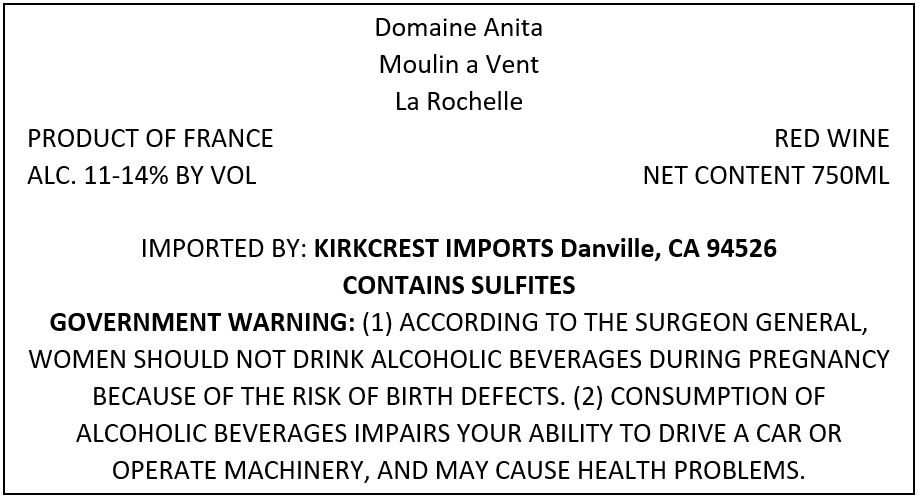 Domaine Anita
Moulin a Vent
La Rochelle

PRODUCT OF FRANCE
ALC. 11-14% BY VOL

RED WINE
NET CONTENT 750ML

IMPORTED BY: KIRKCREST IMPORTS Danville, CA 94526
CONTAINS SULFITES

GOVERNMENT WARNING: (1) ACCORDING TO THE SURGEON GENERAL, WOMEN SHOULD NOT DRINK ALCOHOLIC BEVERAGES DURING PREGNANCY BECAUSE OF THE RISK OF BIRTH DEFECTS. (2) CONSUMPTION OF ALCOHOLIC BEVERAGES IMPAIRS YOUR ABILITY TO DRIVE A CAR OR OPERATE MACHINERY, AND MAY CAUSE HEALTH PROBLEMS.